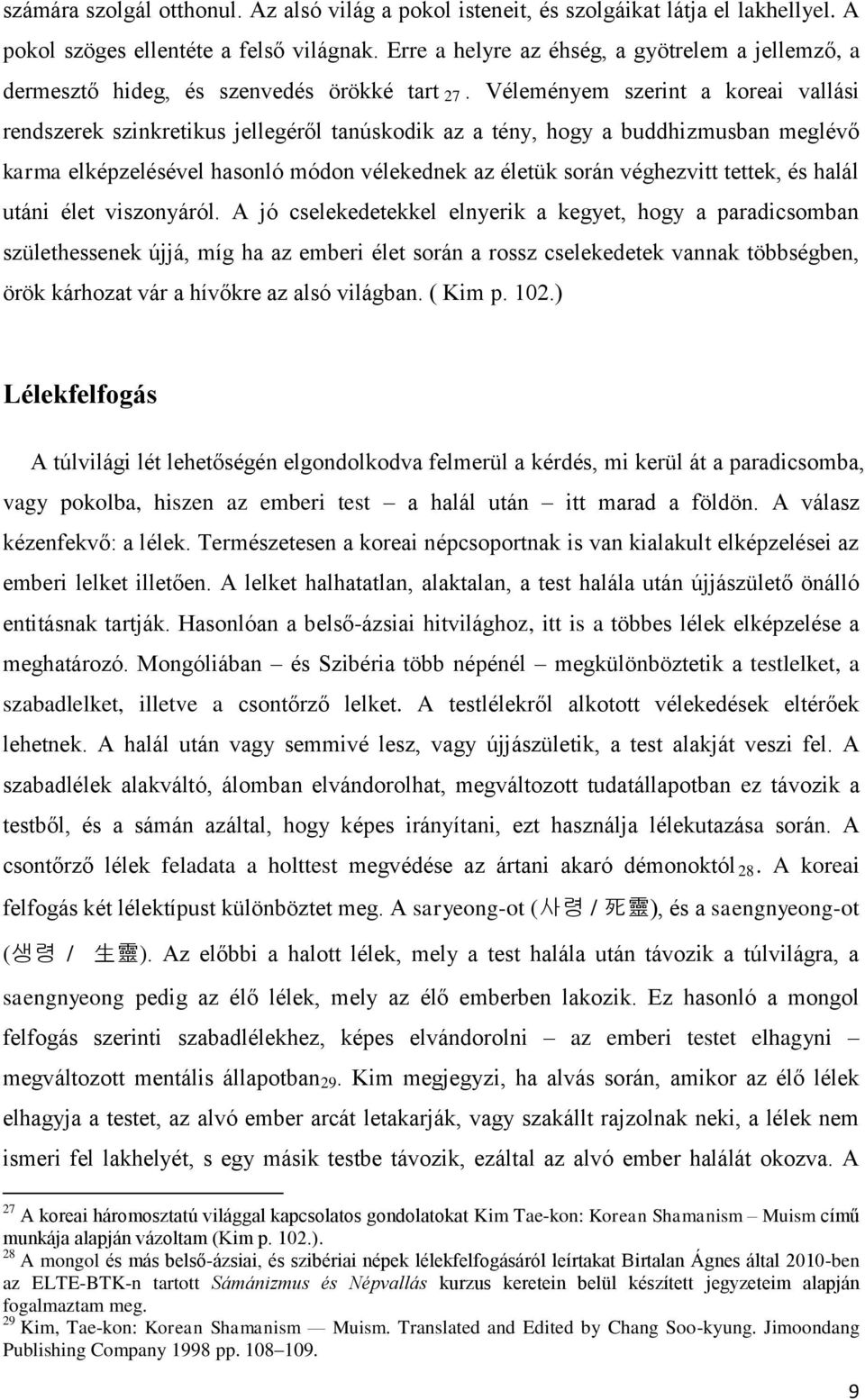 számára szolgál otthonul. Az alsó világ a pokol isteneit, és szolgáikat látja el lakhellyel. A pokol szöges ellentéte a felső világnak. Erre a helyre az éhség, a gyötrelem a jellemző, a dermesztő hideg, és szenvedés örökké tart $_{27}$. Véleményem szerint a koreai vallási rendszerek szinkretikus jellegéről tanúskodik az a tény, hogy a buddhizmusban meglévő karma elképzelésével hasonló módon vélekednek az életük során véghezvitt tettek, és halál utáni élet viszonyáról. A jó cselekedetekkel elnyerik a kegyet, hogy a paradicsomban születhessenek újjá, míg ha az emberi élet során a rossz cselekedetek vannak többségben, örök kárhozat vár a hívőkre az alsó világban. ( Kim p. 102.)

Lélekfelfogás

A túlvilági lét lehetőségén elgondolkodva felmerül a kérdés, mi kerül át a paradicsomba, vagy pokolba, hiszen az emberi test – a halál után – itt marad a földön. A válasz kézenfekvő: a lélek. Természetesen a koreai népcsoportnak is van kialakult elképzelései az emberi lelket illetően. A lelket halhatatlan, alaktalan, a test halála után újjászülető önálló entitásnak tartják. Hasonlóan a belső-ázsiai hitvilághoz, itt is a többes lélek elképzelése a meghatározó. Mongóliában – és Szibéria több népénél – megkülönböztetik a testlelket, a szabadlelket, illetve a csontőrző lelket. A testlélekről alkotott vélekedések eltérőek lehetnek. A halál után vagy semmivé lesz, vagy újjászületik, a test alakját veszi fel. A szabadlélek alakváltó, álomban elvándorolhat, megváltozott tudatállapotban ez távozik a testből, és a sámán azáltal, hogy képes irányítani, ezt használja lélekutazása során. A csontőrző lélek feladata a holttest megvédése az ártani akaró démonoktól $_{28}$. A koreai felfogás két lélektípust különböztet meg. A saryeong-ot (사령 / 死靈), és a saengnyeong-ot (생령 / 生靈). Az előbbi a halott lélek, mely a test halála után távozik a túlvilágra, a saengnyeong pedig az élő lélek, mely az élő emberben lakozik. Ez hasonló a mongol felfogás szerinti szabadlélekhez, képes elvándorolni – az emberi testet elhagyni – megváltozott mentális állapotban$_{29}$. Kim megjegyzi, ha alvás során, amikor az élő lélek elhagyja a testet, az alvó ember arcát letakarják, vagy szakállt rajzolnak neki, a lélek nem ismeri fel lakhelyét, s egy másik testbe távozik, ezáltal az alvó ember halálát okozva. A

$^{27}$ A koreai háromosztatú világgal kapcsolatos gondolatokat Kim Tae-kon: Korean Shamanism – Muism című munkája alapján vázoltam (Kim p. 102.).
$^{28}$ A mongol és más belső-ázsiai, és szibériai népek lélekfelfogásáról leírtakat Birtalan Ágnes által 2010-ben az ELTE-BTK-n tartott Sámánizmus és Népvallás kurzus keretein belül készített jegyzeteim alapján fogalmaztam meg.
$^{29}$ Kim, Tae-kon: Korean Shamanism — Muism. Translated and Edited by Chang Soo-kyung. Jimoondang Publishing Company 1998 pp. 108–109.

9